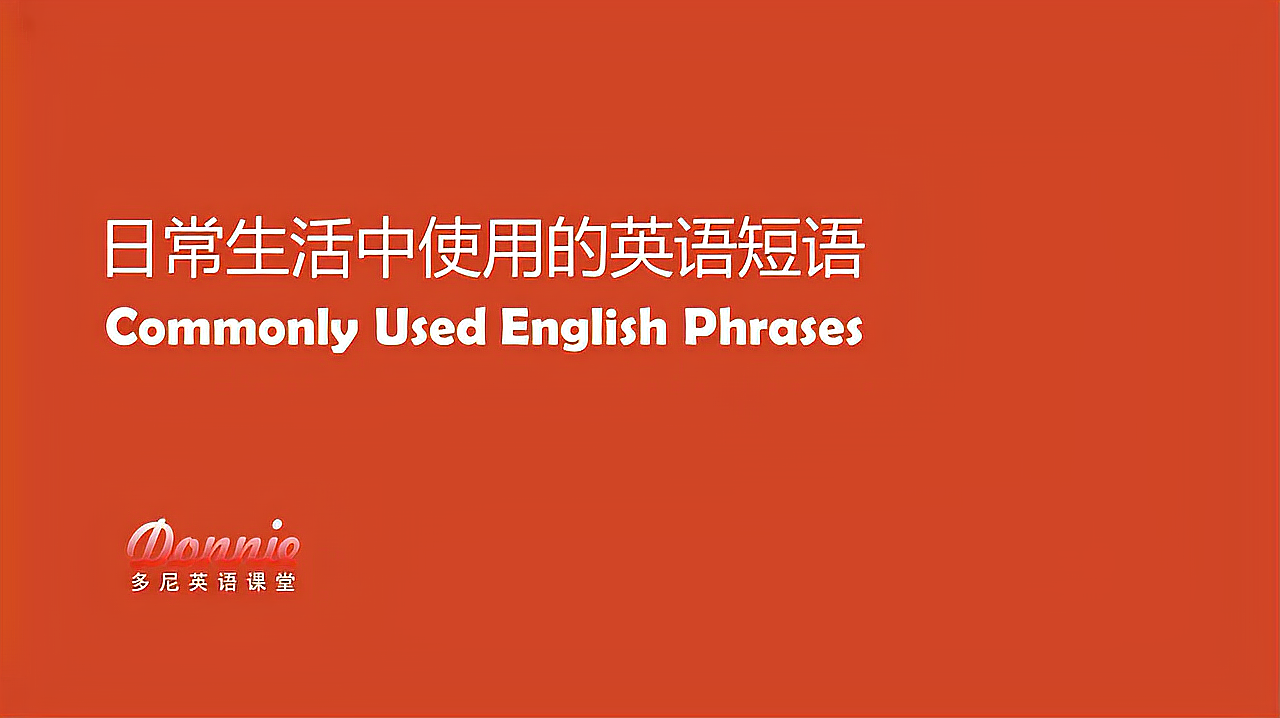 日常生活中使用的英语短语
Commonly Used English Phrases

Donnie
多尼英语课堂